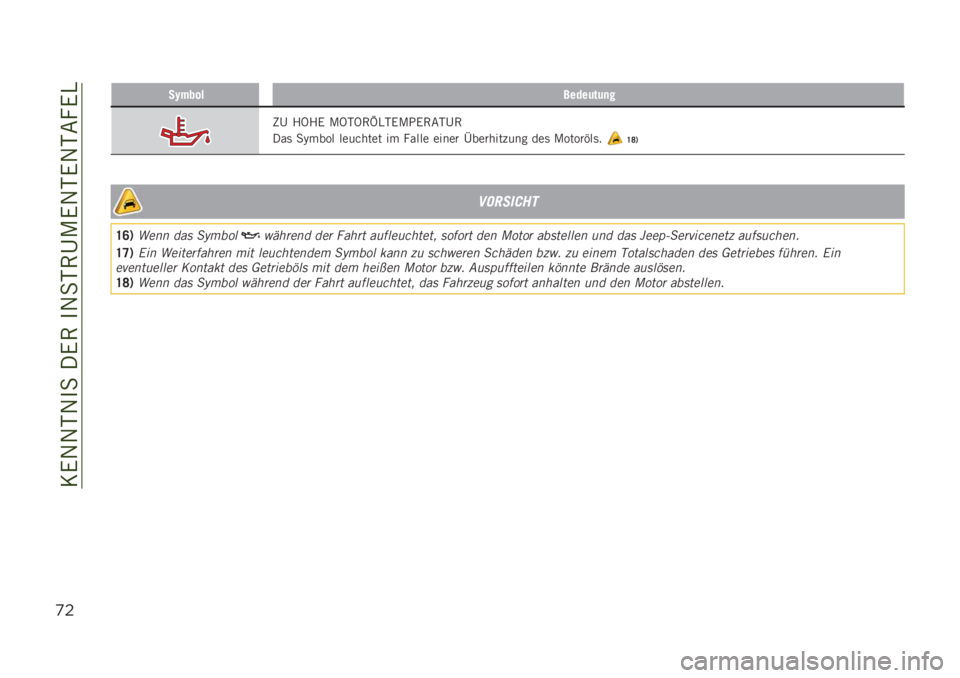 KENNTNIS DER INSTRUMENTENTAFEL

| Symbol | Bedeutung |
|---|---|
| | ZU HOHE MOTORÖLTEMPERATUR Das Symbol leuchtet im Falle einer Überhitzung des Motoröls. 18) |

VORSICHT

16) Wenn das Symbol während der Fahrt aufleuchtet, sofort den Motor abstellen und das Jeep-Servicenetz aufsuchen.

17) Ein Weiterfahren mit leuchtendem Symbol kann zu schweren Schäden bzw. zu einem Totalschaden des Getriebes führen. Ein eventueller Kontakt des Getrieböls mit dem heißen Motor bzw. Auspuffteilen könnte Brände auslösen.

18) Wenn das Symbol während der Fahrt aufleuchtet, das Fahrzeug sofort anhalten und den Motor abstellen.

72

carmanualsonline.info